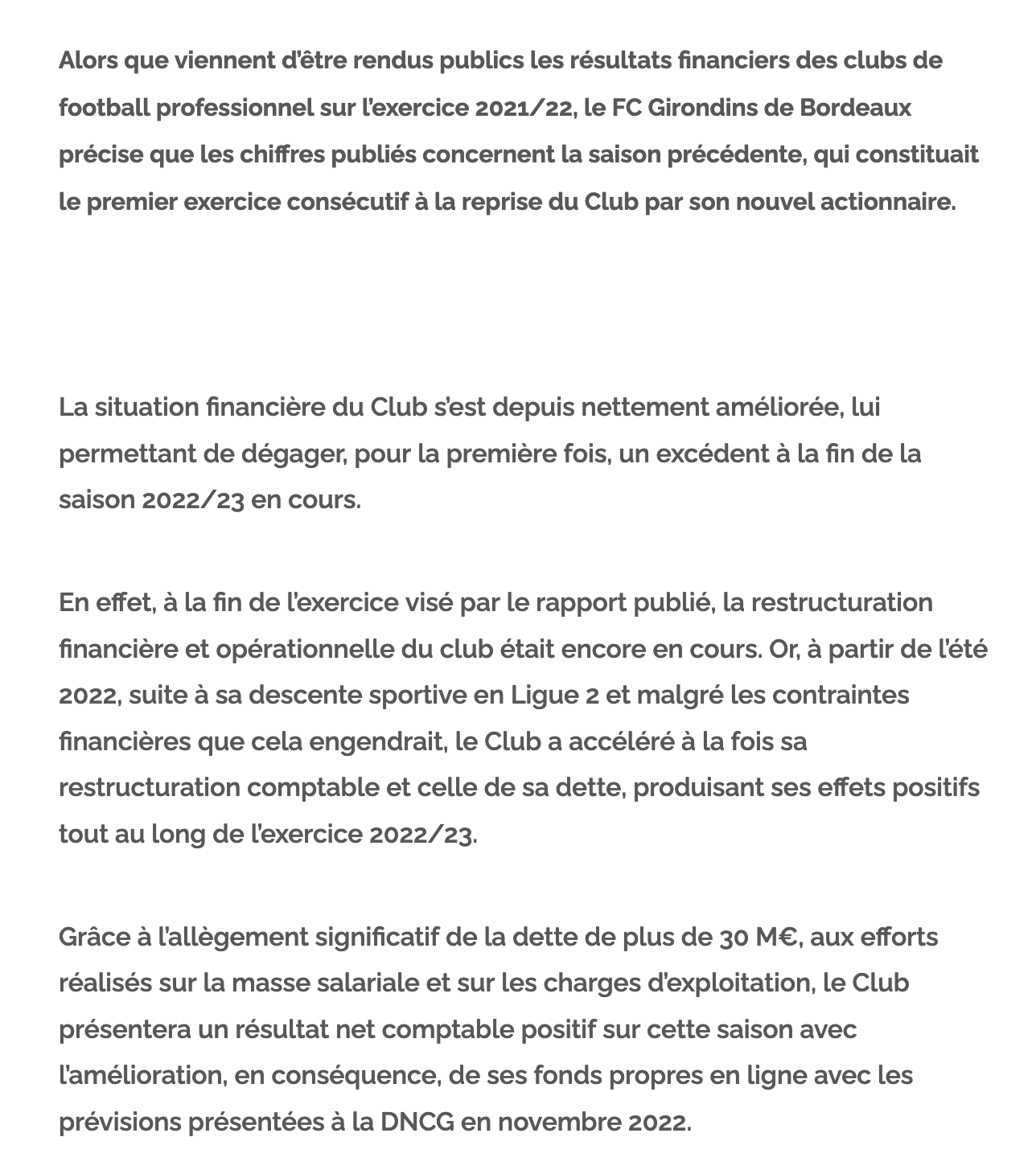 Alors que viennent d'être rendus publics les résultats financiers des clubs de football professionnel sur l'exercice 2021/22, le FC Girondins de Bordeaux précise que les chiffres publiés concernent la saison précédente, qui constituait le premier exercice consécutif à la reprise du Club par son nouvel actionnaire.

La situation financière du Club s'est depuis nettement améliorée, lui permettant de dégager, pour la première fois, un excédent à la fin de la saison 2022/23 en cours.

En effet, à la fin de l'exercice visé par le rapport publié, la restructuration financière et opérationnelle du club était encore en cours. Or, à partir de l'été 2022, suite à sa descente sportive en Ligue 2 et malgré les contraintes financières que cela engendrait, le Club a accéléré à la fois sa restructuration comptable et celle de sa dette, produisant ses effets positifs tout au long de l'exercice 2022/23.

Grâce à l'allègement significatif de la dette de plus de 30 M€, aux efforts réalisés sur la masse salariale et sur les charges d'exploitation, le Club présentera un résultat net comptable positif sur cette saison avec l'amélioration, en conséquence, de ses fonds propres en ligne avec les prévisions présentées à la DNCG en novembre 2022.